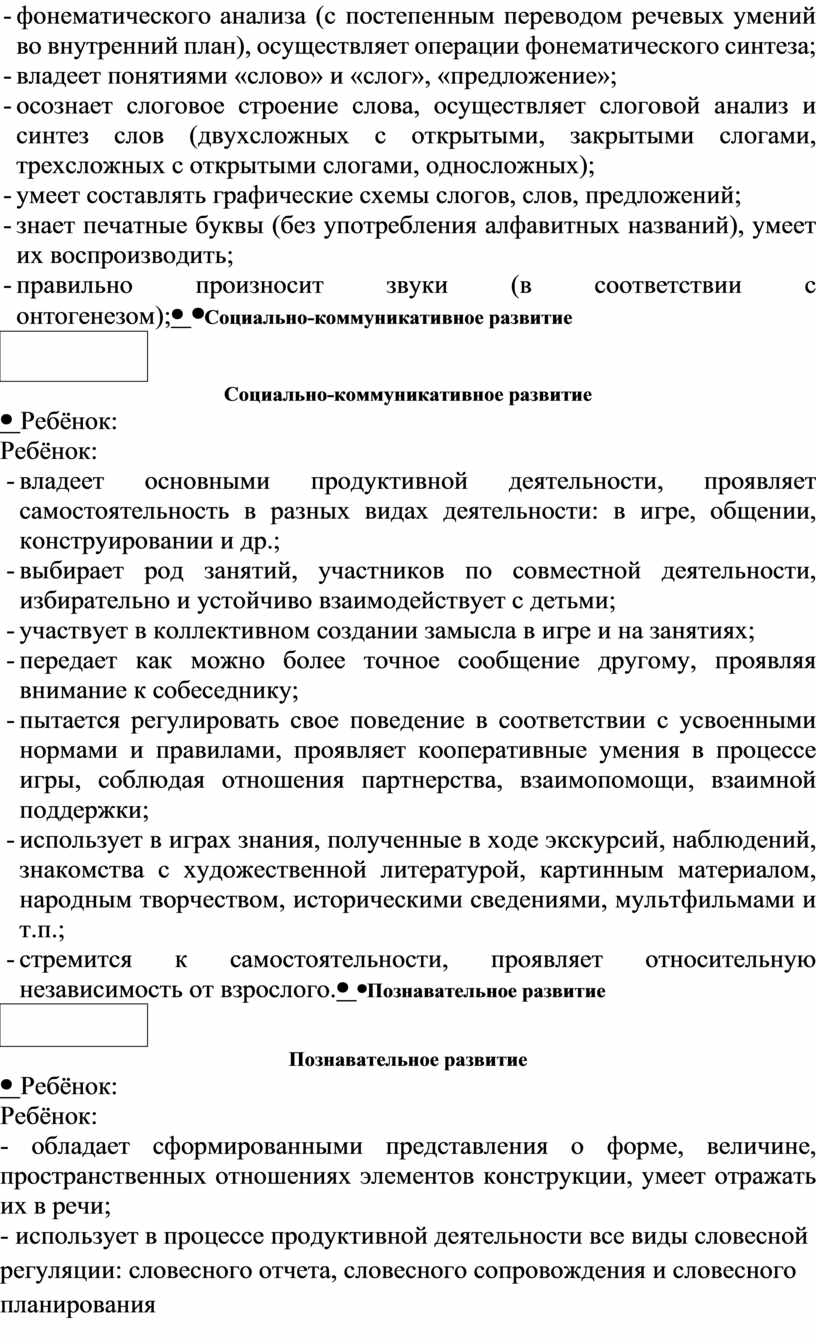 - фонематического анализа (с постепенным переводом речевых умений во внутренний план), осуществляет операции фонематического синтеза;
- владеет понятиями «слово» и «слог», «предложение»;
- осознает слоговое строение слова, осуществляет слоговой анализ и синтез слов (двухсложных с открытыми, закрытыми слогами, трехсложных с открытыми слогами, односложных);
- умеет составлять графические схемы слогов, слов, предложений;
- знает печатные буквы (без употребления алфавитных названий), умеет их воспроизводить;
- правильно произносит звуки (в соответствии с онтогенезом);• •Социально-коммуникативное развитие

Социально-коммуникативное развитие

• Ребёнок:
Ребёнок:
- владеет основными продуктивной деятельности, проявляет самостоятельность в разных видах деятельности: в игре, общении, конструировании и др.;
- выбирает род занятий, участников по совместной деятельности, избирательно и устойчиво взаимодействует с детьми;
- участвует в коллективном создании замысла в игре и на занятиях;
- передает как можно более точное сообщение другому, проявляя внимание к собеседнику;
- пытается регулировать свое поведение в соответствии с усвоенными нормами и правилами, проявляет кооперативные умения в процессе игры, соблюдая отношения партнерства, взаимопомощи, взаимной поддержки;
- использует в играх знания, полученные в ходе экскурсий, наблюдений, знакомства с художественной литературой, картинным материалом, народным творчеством, историческими сведениями, мультфильмами и т.п.;
- стремится к самостоятельности, проявляет относительную независимость от взрослого.• •Познавательное развитие

Познавательное развитие

• Ребёнок:
Ребёнок:
- обладает сформированными представления о форме, величине, пространственных отношениях элементов конструкции, умеет отражать их в речи;
- использует в процессе продуктивной деятельности все виды словесной регуляции: словесного отчета, словесного сопровождения и словесного планирования